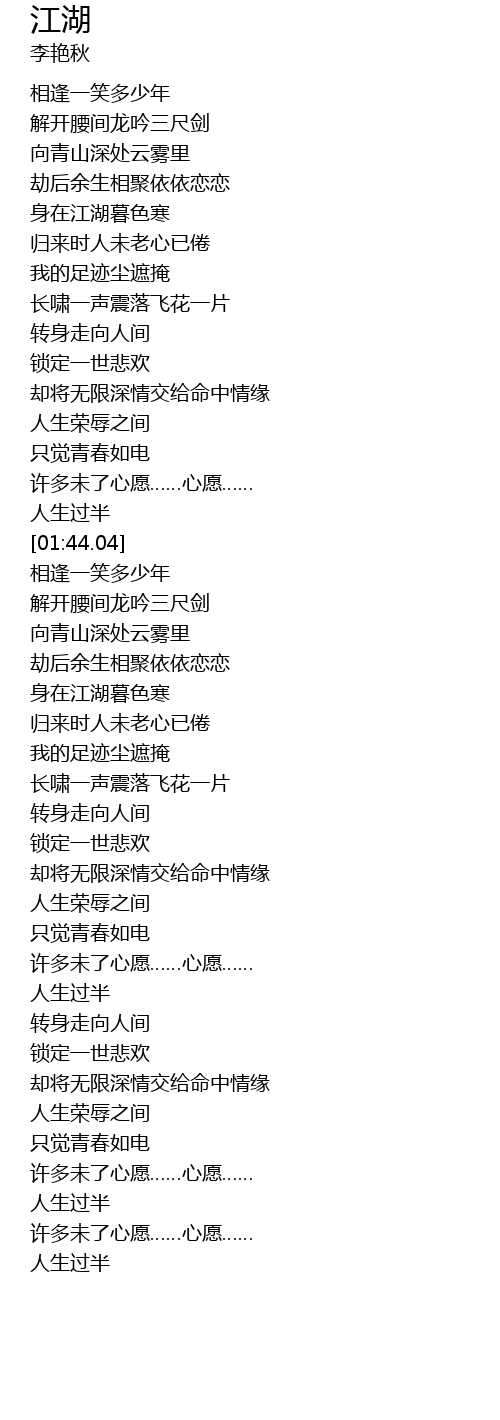 江湖
李艳秋

相逢一笑多少年
解开腰间龙吟三尺剑
向青山深处云雾里
劫后余生相聚依依恋恋
身在江湖暮色寒
归来时人未老心已倦
我的足迹尘遮掩
长啸一声震落飞花一片
转身走向人间
锁定一世悲欢
却将无限深情交给命中情缘
人生荣辱之间
只觉青春如电
许多未了心愿......心愿......
人生过半
[01:44.04]
相逢一笑多少年
解开腰间龙吟三尺剑
向青山深处云雾里
劫后余生相聚依依恋恋
身在江湖暮色寒
归来时人未老心已倦
我的足迹尘遮掩
长啸一声震落飞花一片
转身走向人间
锁定一世悲欢
却将无限深情交给命中情缘
人生荣辱之间
只觉青春如电
许多未了心愿......心愿......
人生过半
转身走向人间
锁定一世悲欢
却将无限深情交给命中情缘
人生荣辱之间
只觉青春如电
许多未了心愿......心愿......
人生过半
许多未了心愿......心愿......
人生过半